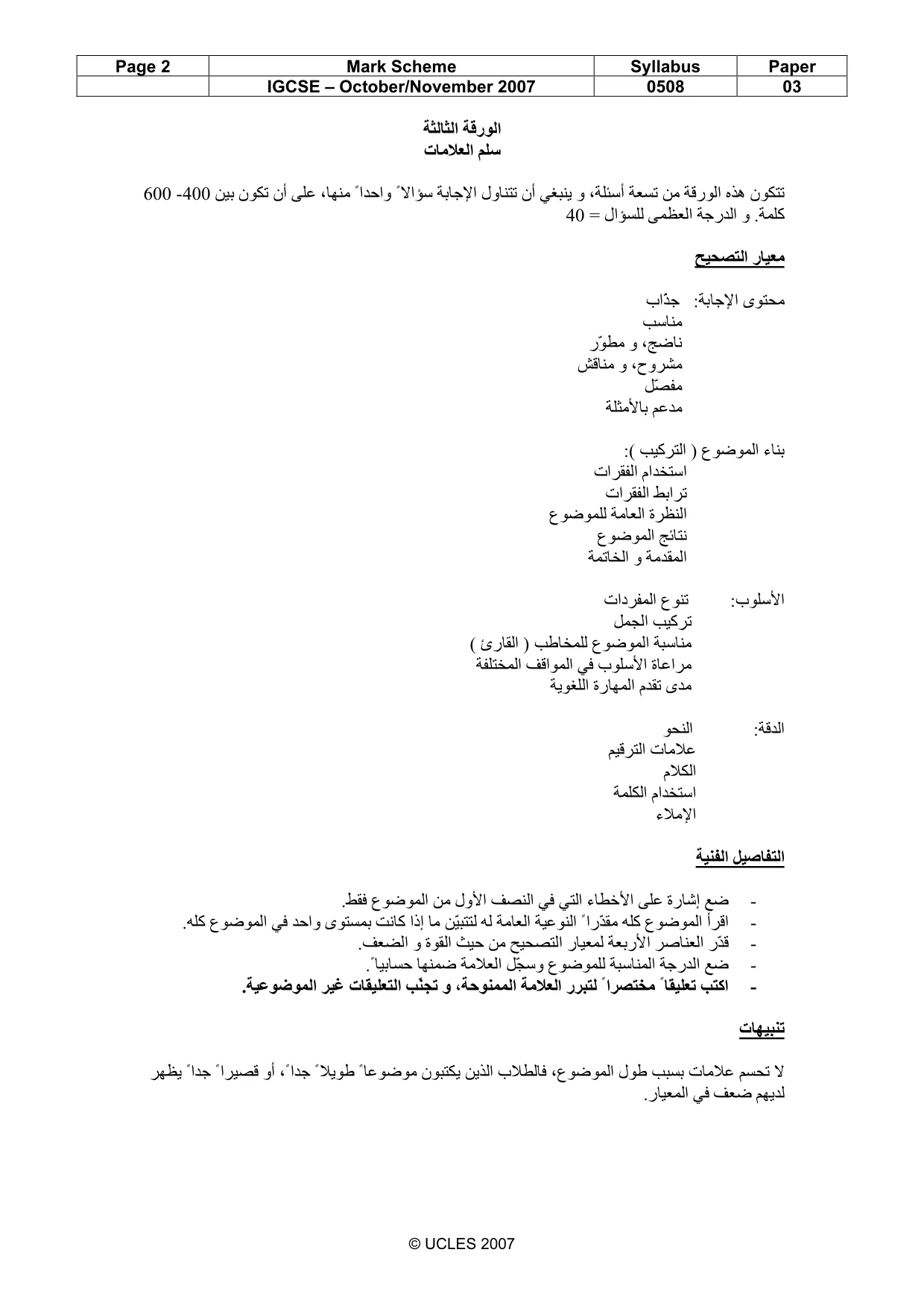 | Page 2 | Mark Scheme | Syllabus | Paper |
|---|---|---|---|
| | IGCSE – October/November 2007 | 0508 | 03 |

الورقة الثالثة
سلم العلامات

تتكون هذه الورقة من تسعة أسئلة، و ينبغي أن تتناول الإجابة سؤالاً واحداً منها، على أن تكون بين 400- 600 كلمة. و الدرجة العظمى للسؤال = 40

معيار التصحيح

محتوى الإجابة: جذّاب
مناسب
ناضج، و مطوّر
مشروح، و مناقش
مفصّل
مدعم بالأمثلة

بناء الموضوع ( التركيب ):
استخدام الفقرات
ترابط الفقرات
النظرة العامة للموضوع
نتائج الموضوع
المقدمة و الخاتمة

الأسلوب: تنوع المفردات
تركيب الجمل
مناسبة الموضوع للمخاطب ( القارئ )
مراعاة الأسلوب في المواقف المختلفة
مدى تقدم المهارة اللغوية

الدقة: النحو
علامات الترقيم
الكلام
استخدام الكلمة
الإملاء

التفاصيل الفنية

- ضع إشارة على الأخطاء التي في النصف الأول من الموضوع فقط.
- اقرأ الموضوع كله مقدّراً النوعية العامة له لتتبيّن ما إذا كانت بمستوى واحد في الموضوع كله.
- قدّر العناصر الأربعة لمعيار التصحيح من حيث القوة و الضعف.
- ضع الدرجة المناسبة للموضوع وسجّل العلامة ضمنها حسابياً.
- اكتب تعليقاً مختصراً لتبرر العلامة الممنوحة، و تجنّب التعليقات غير الموضوعية.

تنبيهات

لا تحسم علامات بسبب طول الموضوع، فالطلاب الذين يكتبون موضوعاً طويلاً جداً، أو قصيراً جداً يظهر لديهم ضعف في المعيار.

© UCLES 2007